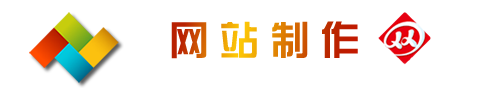 网站制作